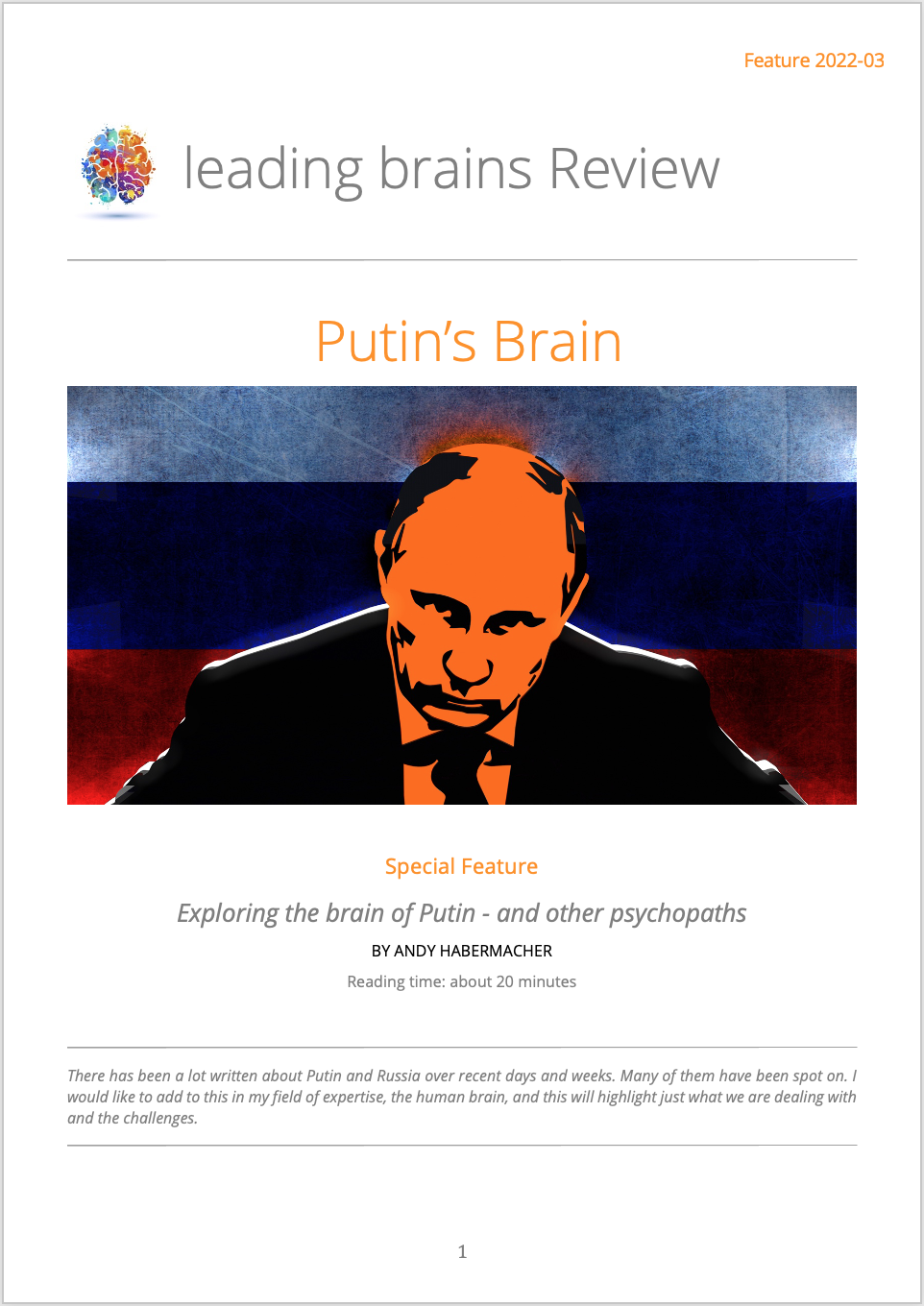 Feature 2022-03

leading brains Review

Putin's Brain

Special Feature

Exploring the brain of Putin - and other psychopaths

BY ANDY HABERMACHER

Reading time: about 20 minutes

There has been a lot written about Putin and Russia over recent days and weeks. Many of them have been spot on. I would like to add to this in my field of expertise, the human brain, and this will highlight just what we are dealing with and the challenges.

1